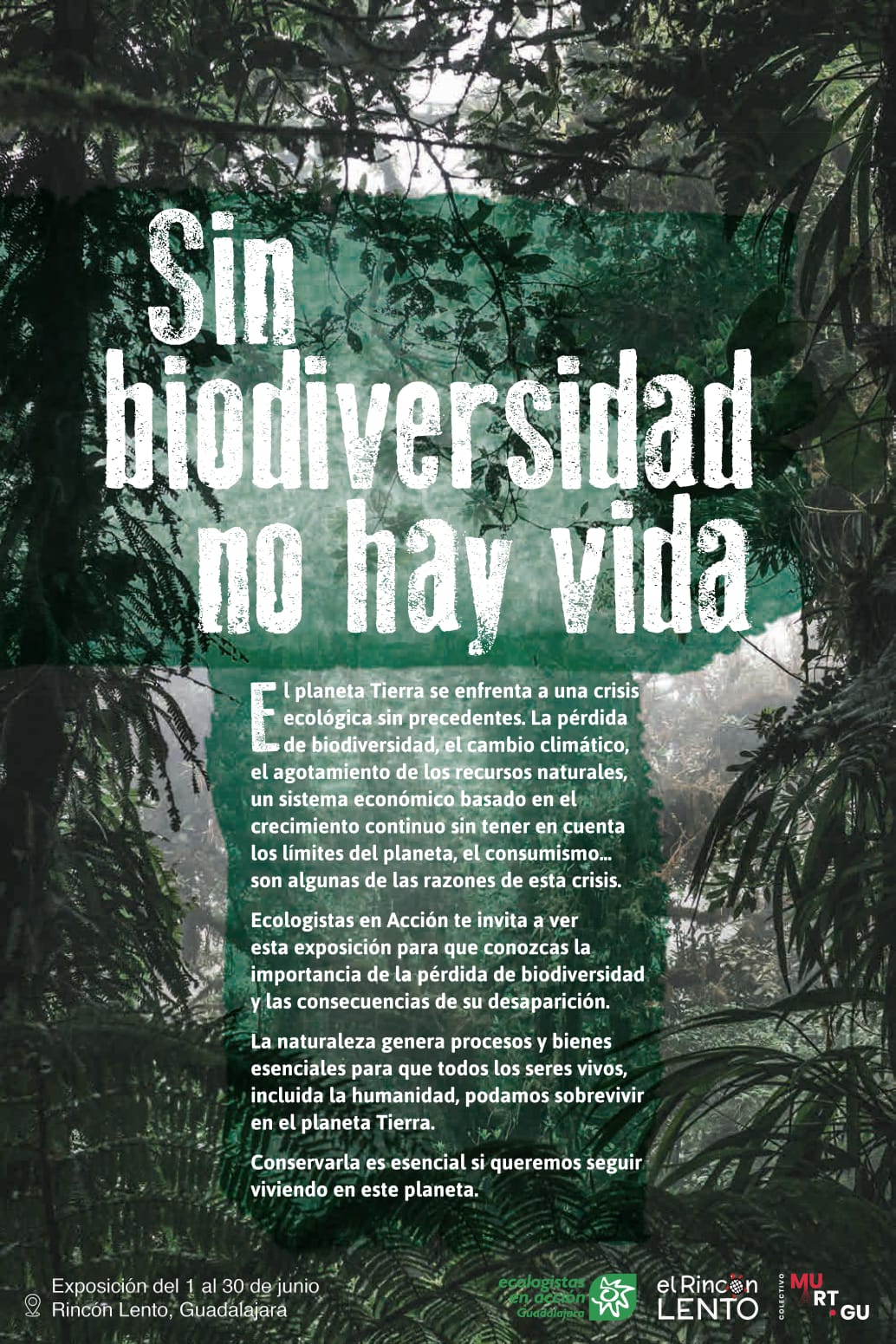 Sin biodiversidad no hay vida

El planeta Tierra se enfrenta a una crisis ecológica sin precedentes. La pérdida de biodiversidad, el cambio climático, el agotamiento de los recursos naturales, un sistema económico basado en el crecimiento continuo sin tener en cuenta los límites del planeta, el consumismo... son algunas de las razones de esta crisis.

Ecologistas en Acción te invita a ver esta exposición para que conozcas la importancia de la pérdida de biodiversidad y las consecuencias de su desaparición.

La naturaleza genera procesos y bienes esenciales para que todos los seres vivos, incluida la humanidad, podamos sobrevivir en el planeta Tierra.

Conservarla es esencial si queremos seguir viviendo en este planeta.

Exposición del 1 al 30 de junio
Rincón Lento, Guadalajara

ecologistas en acción Guadalajara

el Rincón LENTO

COLECTIVO MU RT GU